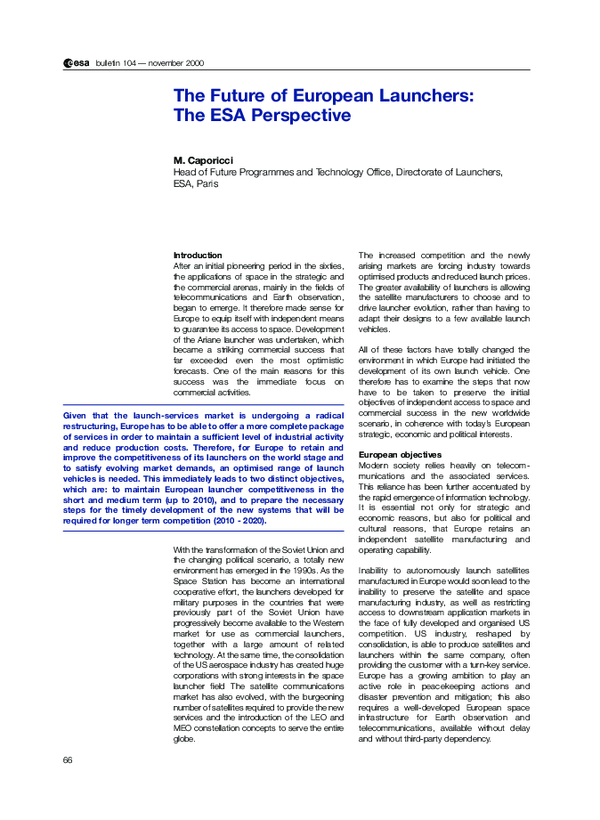 esa bulletin 104 — november 2000

The Future of European Launchers: The ESA Perspective

M. Caporicci
Head of Future Programmes and Technology Office, Directorate of Launchers, ESA, Paris

Introduction
After an initial pioneering period in the sixties, the applications of space in the strategic and the commercial arenas, mainly in the fields of telecommunications and Earth observation, began to emerge. It therefore made sense for Europe to equip itself with independent means to guarantee its access to space. Development of the Ariane launcher was undertaken, which became a striking commercial success that far exceeded even the most optimistic forecasts. One of the main reasons for this success was the immediate focus on commercial activities.

Given that the launch-services market is undergoing a radical restructuring, Europe has to be able to offer a more complete package of services in order to maintain a sufficient level of industrial activity and reduce production costs. Therefore, for Europe to retain and improve the competitiveness of its launchers on the world stage and to satisfy evolving market demands, an optimised range of launch vehicles is needed. This immediately leads to two distinct objectives, which are: to maintain European launcher competitiveness in the short and medium term (up to 2010), and to prepare the necessary steps for the timely development of the new systems that will be required for longer term competition (2010 - 2020).

With the transformation of the Soviet Union and the changing political scenario, a totally new environment has emerged in the 1990s. As the Space Station has become an international cooperative effort, the launchers developed for military purposes in the countries that were previously part of the Soviet Union have progressively become available to the Western market for use as commercial launchers, together with a large amount of related technology. At the same time, the consolidation of the US aerospace industry has created huge corporations with strong interests in the space launcher field The satellite communications market has also evolved, with the burgeoning number of satellites required to provide the new services and the introduction of the LEO and MEO constellation concepts to serve the entire globe.

The increased competition and the newly arising markets are forcing industry towards optimised products and reduced launch prices. The greater availability of launchers is allowing the satellite manufacturers to choose and to drive launcher evolution, rather than having to adapt their designs to a few available launch vehicles.

All of these factors have totally changed the environment in which Europe had initiated the development of its own launch vehicle. One therefore has to examine the steps that now have to be taken to preserve the initial objectives of independent access to space and commercial success in the new worldwide scenario, in coherence with today's European strategic, economic and political interests.

European objectives
Modern society relies heavily on telecommunications and the associated services. This reliance has been further accentuated by the rapid emergence of information technology. It is essential not only for strategic and economic reasons, but also for political and cultural reasons, that Europe retains an independent satellite manufacturing and operating capability.

Inability to autonomously launch satellites manufactured in Europe would soon lead to the inability to preserve the satellite and space manufacturing industry, as well as restricting access to downstream application markets in the face of fully developed and organised US competition. US industry, reshaped by consolidation, is able to produce satellites and launchers within the same company, often providing the customer with a turn-key service. Europe has a growing ambition to play an active role in peacekeeping actions and disaster prevention and mitigation; this also requires a well-developed European space infrastructure for Earth observation and telecommunications, available without delay and without third-party dependency.

66